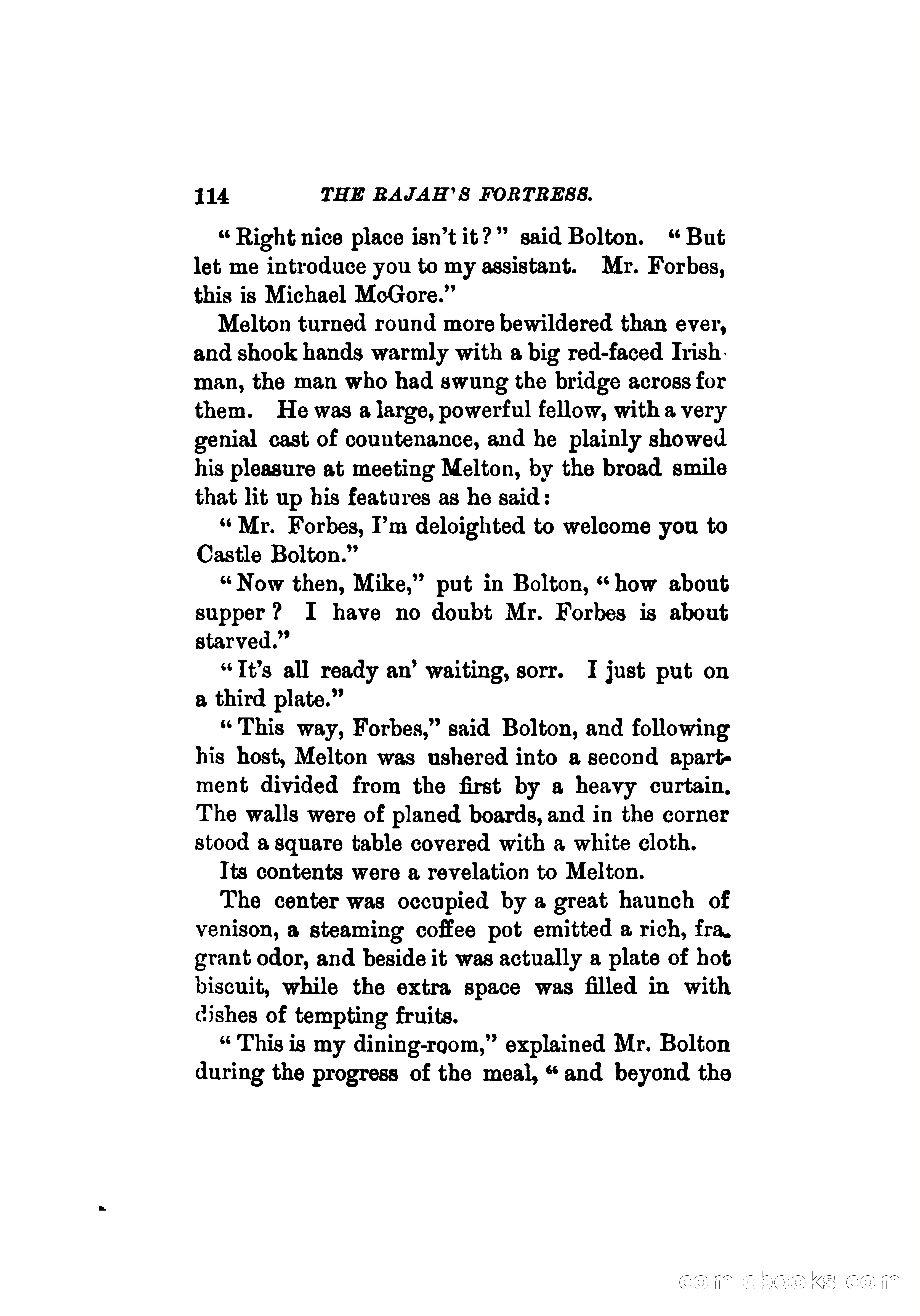 114 THE RAJAH'S FORTRESS.

"Right nice place isn't it?" said Bolton. "But let me introduce you to my assistant. Mr. Forbes, this is Michael McGore."

Melton turned round more bewildered than ever, and shook hands warmly with a big red-faced Irishman, the man who had swung the bridge across for them. He was a large, powerful fellow, with a very genial cast of countenance, and he plainly showed his pleasure at meeting Melton, by the broad smile that lit up his features as he said:

"Mr. Forbes, I'm deloighted to welcome you to Castle Bolton."

"Now then, Mike," put in Bolton, "how about supper? I have no doubt Mr. Forbes is about starved."

"It's all ready an' waiting, sorr. I just put on a third plate."

"This way, Forbes," said Bolton, and following his host, Melton was ushered into a second apartment divided from the first by a heavy curtain. The walls were of planed boards, and in the corner stood a square table covered with a white cloth.

Its contents were a revelation to Melton.

The center was occupied by a great haunch of venison, a steaming coffee pot emitted a rich, fragrant odor, and beside it was actually a plate of hot biscuit, while the extra space was filled in with dishes of tempting fruits.

"This is my dining-room," explained Mr. Bolton during the progress of the meal, "and beyond the

comicbooks.com